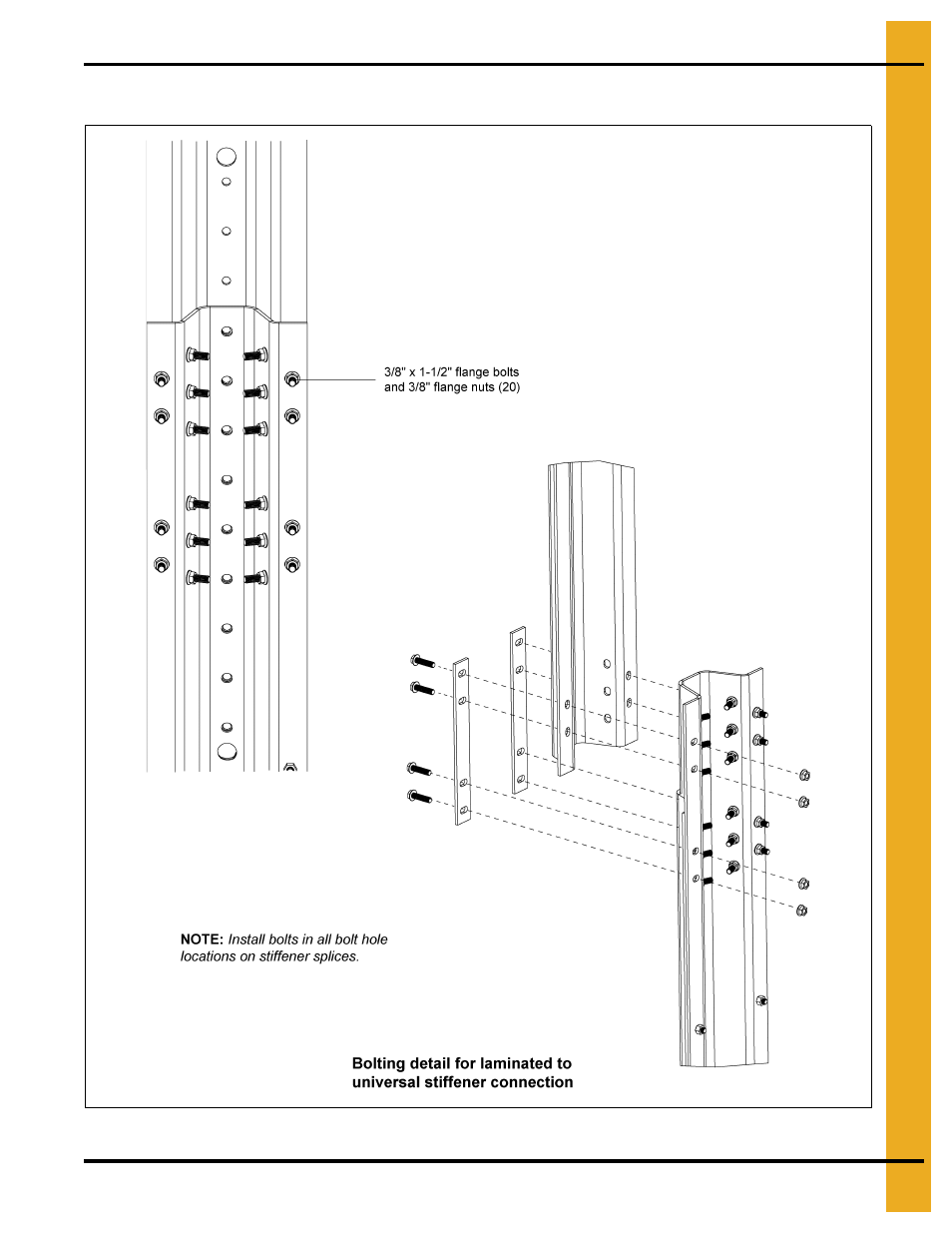 3/8" x 1-1/2" flange bolts and 3/8" flange nuts (20)

NOTE: Install bolts in all bolt hole locations on stiffener splices.

Bolting detail for laminated to universal stiffener connection